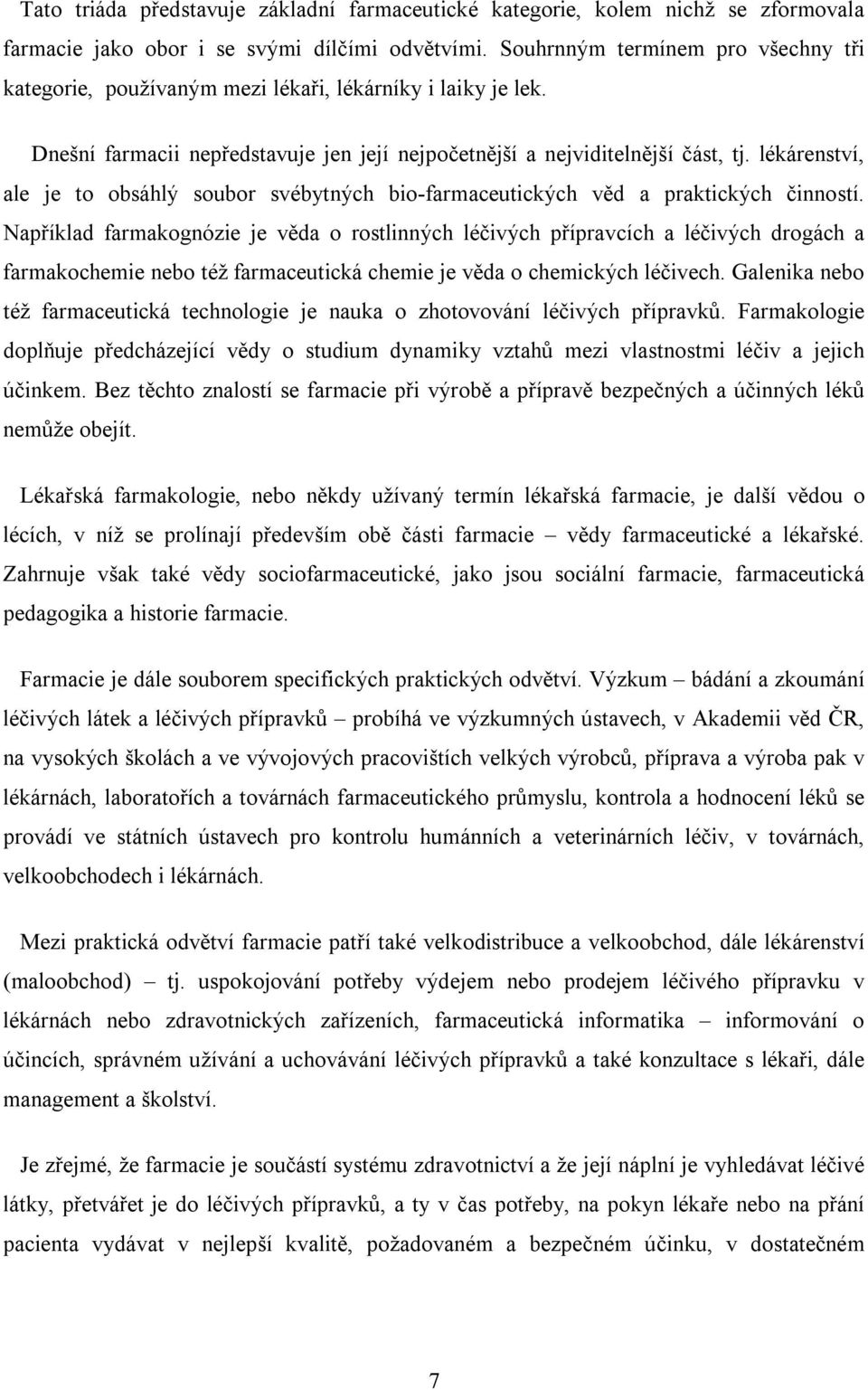 Tato triáda představuje základní farmaceutické kategorie, kolem nichž se zformovala farmacie jako obor i se svými dílčími odvětvími. Souhrnným termínem pro všechny tři kategorie, používaným mezi lékaři, lékárníky i laiky je lek.

Dnešní farmacii nepředstavuje jen její nejpočetnější a nejviditelnější část, tj. lékárenství, ale je to obsáhlý soubor svébytných bio-farmaceutických věd a praktických činností. Například farmakognózie je věda o rostlinných léčivých přípravcích a léčivých drogách a farmakochemie nebo též farmaceutická chemie je věda o chemických léčivech. Galenika nebo též farmaceutická technologie je nauka o zhotovování léčivých přípravků. Farmakologie doplňuje předcházející vědy o studium dynamiky vztahů mezi vlastnostmi léčiv a jejich účinkem. Bez těchto znalostí se farmacie při výrobě a přípravě bezpečných a účinných léků nemůže obejít.

Lékařská farmakologie, nebo někdy užívaný termín lékařská farmacie, je další vědou o lécích, v níž se prolínají především obě části farmacie – vědy farmaceutické a lékařské. Zahrnuje však také vědy sociofarmaceutické, jako jsou sociální farmacie, farmaceutická pedagogika a historie farmacie.

Farmacie je dále souborem specifických praktických odvětví. Výzkum – bádání a zkoumání léčivých látek a léčivých přípravků – probíhá ve výzkumných ústavech, v Akademii věd ČR, na vysokých školách a ve vývojových pracovištích velkých výrobců, příprava a výroba pak v lékárnách, laboratořích a továrnách farmaceutického průmyslu, kontrola a hodnocení léků se provádí ve státních ústavech pro kontrolu humánních a veterinárních léčiv, v továrnách, velkoobchodech i lékárnách.

Mezi praktická odvětví farmacie patří také velkodistribuce a velkoobchod, dále lékárenství (maloobchod) – tj. uspokojování potřeby výdejem nebo prodejem léčivého přípravku v lékárnách nebo zdravotnických zařízeních, farmaceutická informatika – informování o účincích, správném užívání a uchovávání léčivých přípravků a také konzultace s lékaři, dále management a školství.

Je zřejmé, že farmacie je součástí systému zdravotnictví a že její náplní je vyhledávat léčivé látky, přetvářet je do léčivých přípravků, a ty v čas potřeby, na pokyn lékaře nebo na přání pacienta vydávat v nejlepší kvalitě, požadovaném a bezpečném účinku, v dostatečném

7